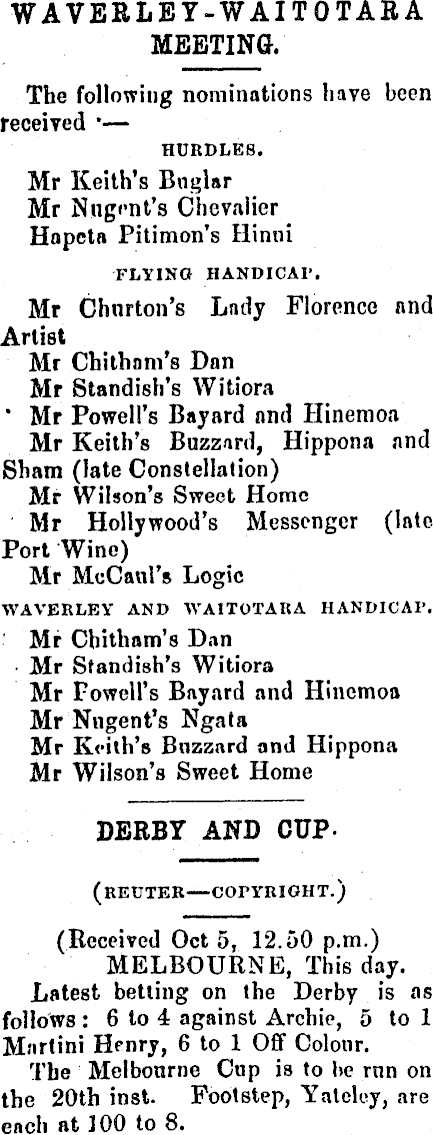 WAVERLEY-WAITOTARA MEETING.

The following nominations have been received :—

HURDLES.

Mr Keith's Buglar
Mr Nugent's Chevalier
Hapeta Pitimon's Hinui

FLYING HANDICAP.

Mr Churton's Lady Florence and Artist
Mr Chitham's Dan
Mr Standish's Witiora
Mr Powell's Bayard and Hinemoa
Mr Keith's Buzzard, Hippona and Sham (late Constellation)
Mr Wilson's Sweet Home
Mr Hollywood's Messenger (late Port Wine)
Mr McCaul's Logic

WAVERLEY AND WAITOTARA HANDICAP.

Mr Chitham's Dan
Mr Standish's Witiora
Mr Powell's Bayard and Hinemoa
Mr Nugent's Ngata
Mr Keith's Buzzard and Hippona
Mr Wilson's Sweet Home

DERBY AND CUP.

(REUTER—COPYRIGHT.)

(Received Oct 5, 12.50 p.m.)
MELBOURNE, This day.

Latest betting on the Derby is as follows: 6 to 4 against Archie, 5 to 1 Martini Henry, 6 to 1 Off Colour.

The Melbourne Cup is to be run on the 20th inst. Footstep, Yateley, are each at 100 to 8.